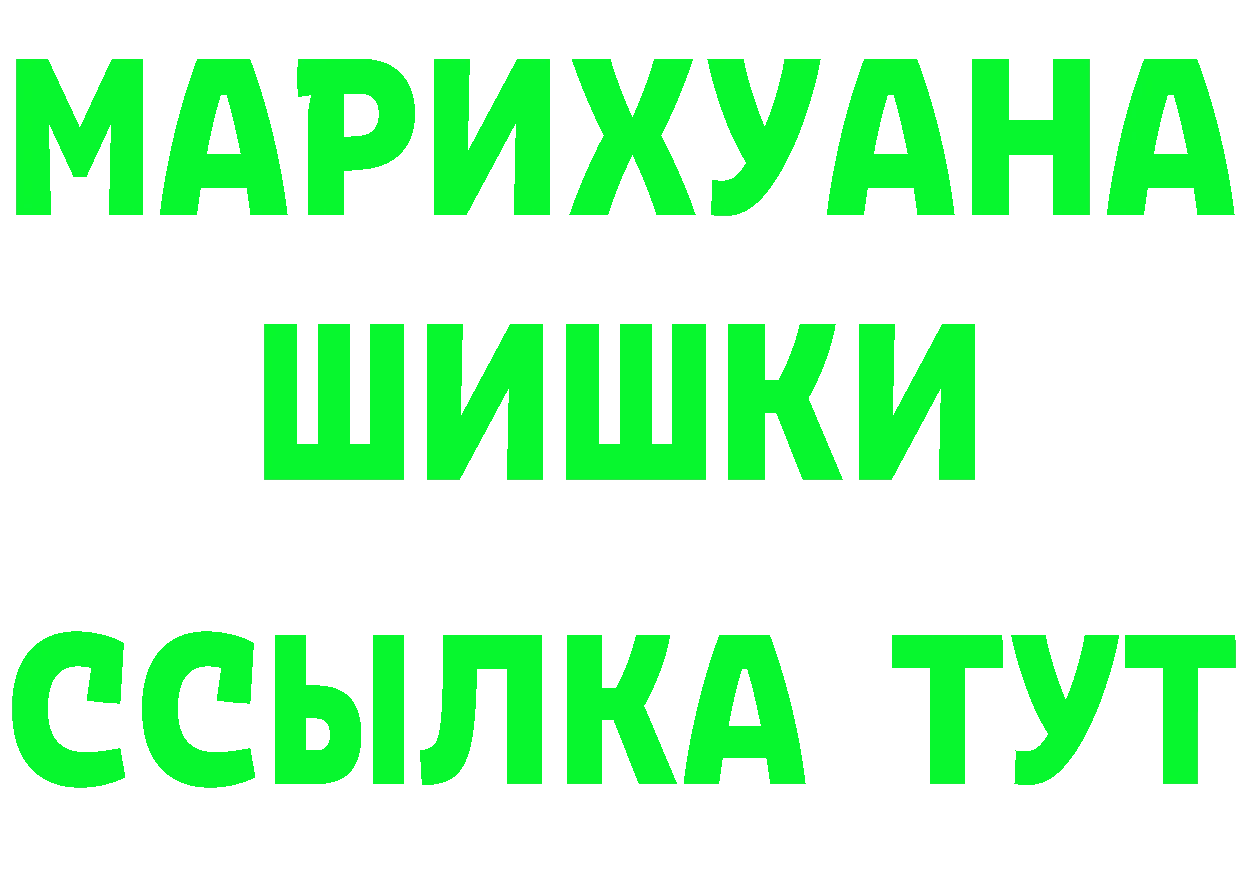 МАРИХУАНА
ШИШКИ
ССЫЛКА ТУТ